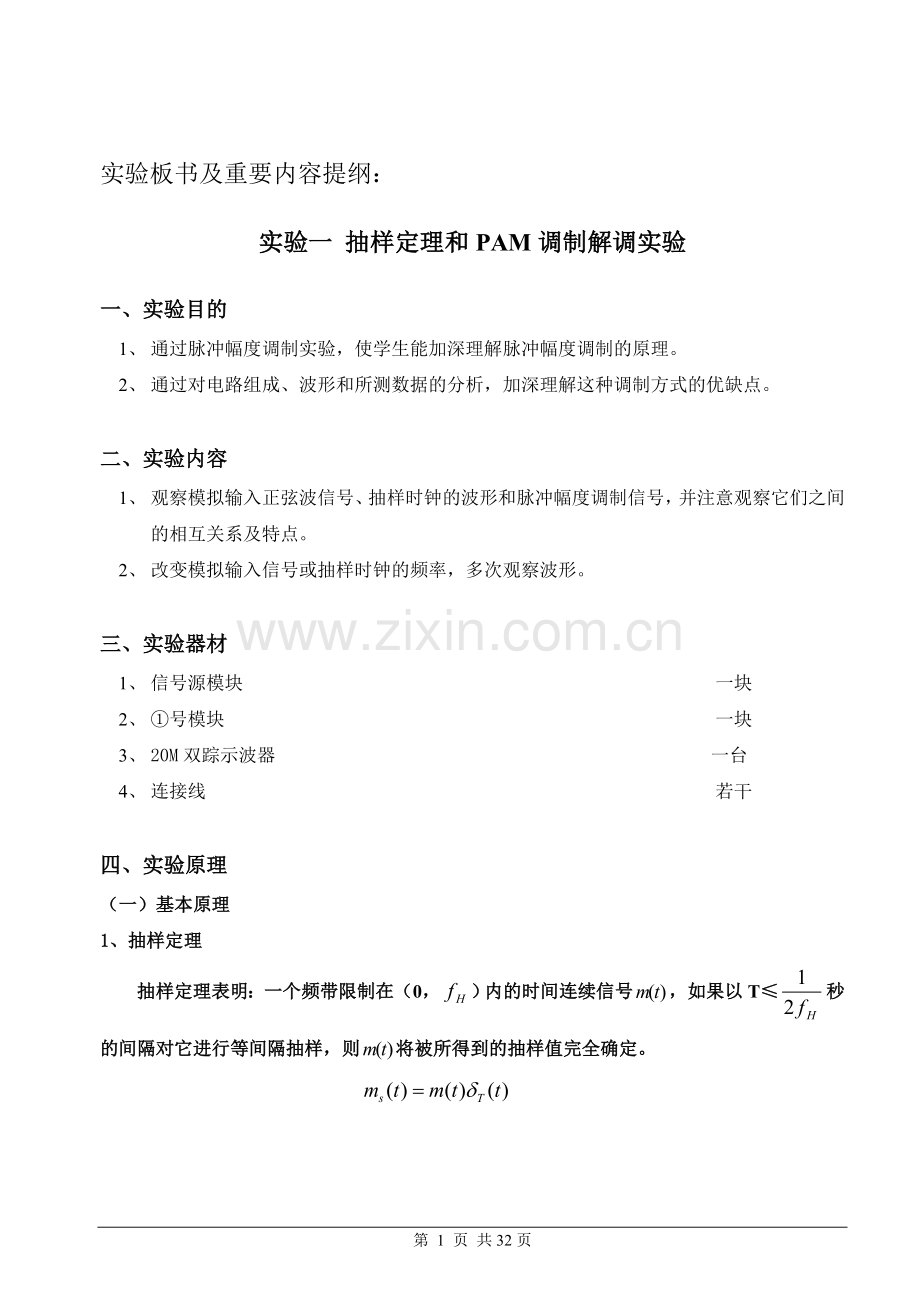 实验板书及重要内容提纲：

实验一 抽样定理和 PAM 调制解调实验

一、实验目的

1、 通过脉冲幅度调制实验，使学生能加深理解脉冲幅度调制的原理。

2、 通过对电路组成、波形和所测数据的分析，加深理解这种调制方式的优缺点。

二、实验内容

1、 观察模拟输入正弦波信号、抽样时钟的波形和脉冲幅度调制信号，并注意观察它们之间的相互关系及特点。

2、 改变模拟输入信号或抽样时钟的频率，多次观察波形。

www.zixin.com.cn

三、实验器材

1、 信号源模块 一块

2、 ①号模块 一块

3、 20M 双踪示波器 一台

4、 连接线 若干

四、实验原理

（一）基本原理

1、抽样定理

抽样定理表明：一个频带限制在（0，$f_H$）内的时间连续信号$m(t)$，如果以 T≤$\frac{1}{2f_H}$秒的间隔对它进行等间隔抽样，则$m(t)$将被所得到的抽样值完全确定。

$m_s(t) = m(t)\delta_T(t)$

第 1 页 共 32 页